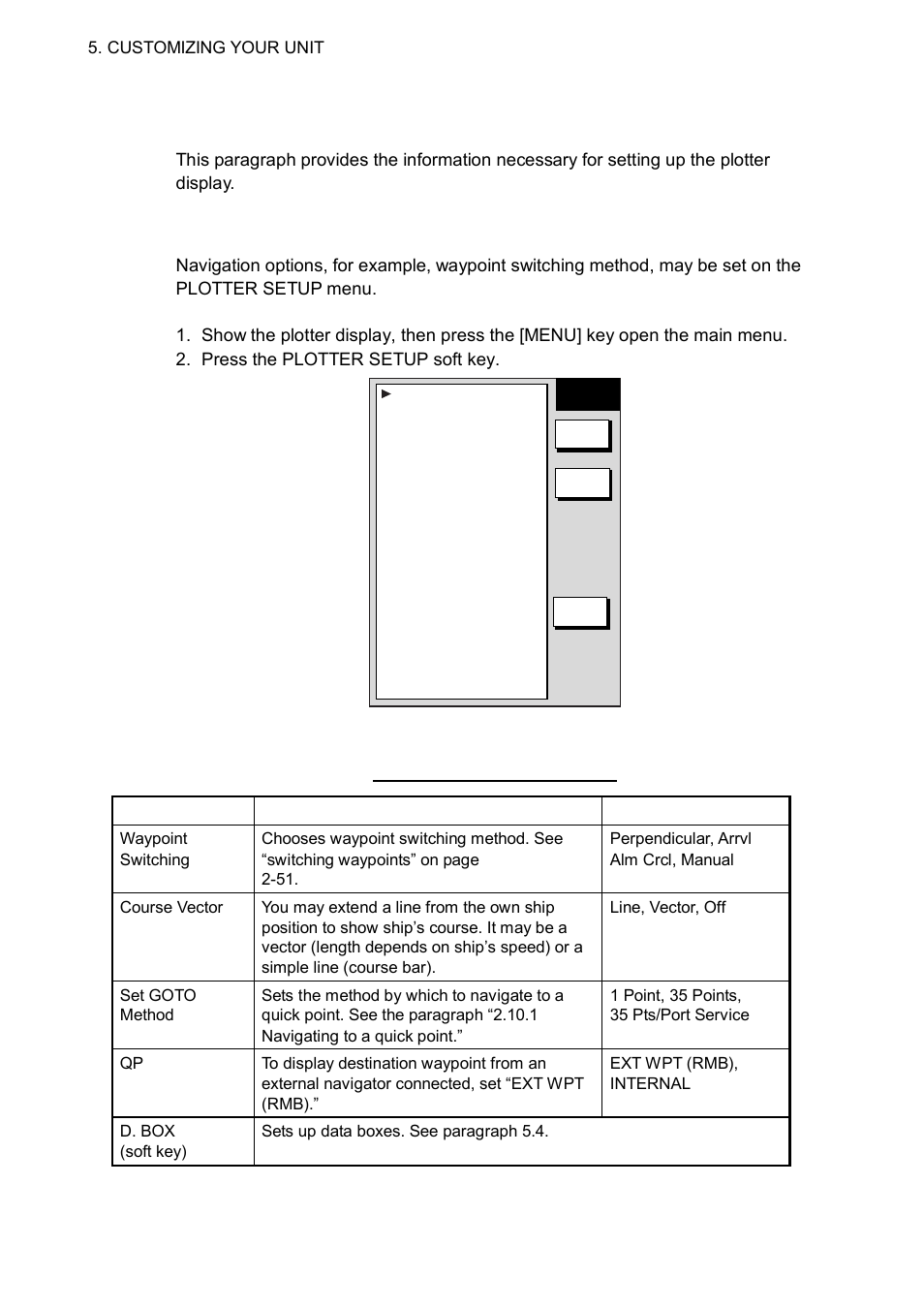 5. CUSTOMIZING YOUR UNIT

This paragraph provides the information necessary for setting up the plotter display.

Navigation options, for example, waypoint switching method, may be set on the PLOTTER SETUP menu.

1. Show the plotter display, then press the [MENU] key open the main menu.
2. Press the PLOTTER SETUP soft key.

| | | |
|---|---|---|
| Waypoint Switching | Chooses waypoint switching method. See “switching waypoints” on page 2-51. | Perpendicular, Arrvl Alm Crcl, Manual |
| Course Vector | You may extend a line from the own ship position to show ship’s course. It may be a vector (length depends on ship’s speed) or a simple line (course bar). | Line, Vector, Off |
| Set GOTO Method | Sets the method by which to navigate to a quick point. See the paragraph “2.10.1 Navigating to a quick point.” | 1 Point, 35 Points, 35 Pts/Port Service |
| QP | To display destination waypoint from an external navigator connected, set “EXT WPT (RMB).” | EXT WPT (RMB), INTERNAL |
| D. BOX (soft key) | Sets up data boxes. See paragraph 5.4. | |